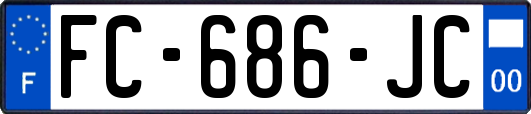 F
FC-686-JC
00